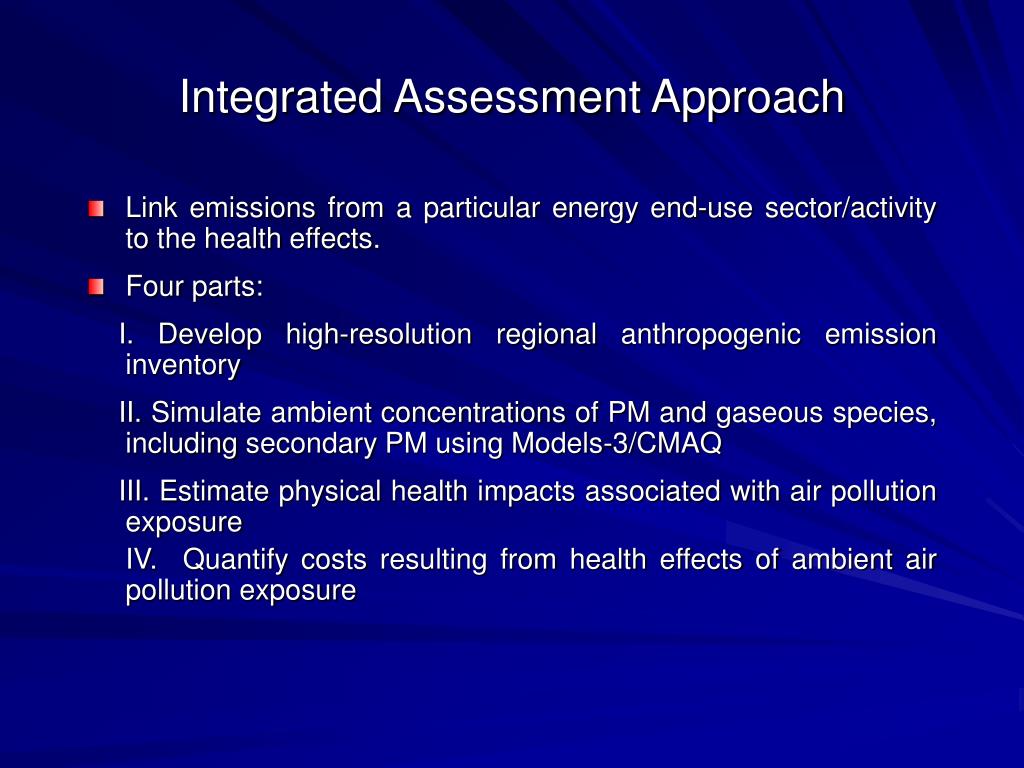 Integrated Assessment Approach

Link emissions from a particular energy end-use sector/activity to the health effects.

Four parts:

I. Develop high-resolution regional anthropogenic emission inventory

II. Simulate ambient concentrations of PM and gaseous species, including secondary PM using Models-3/CMAQ

III. Estimate physical health impacts associated with air pollution exposure

IV. Quantify costs resulting from health effects of ambient air pollution exposure